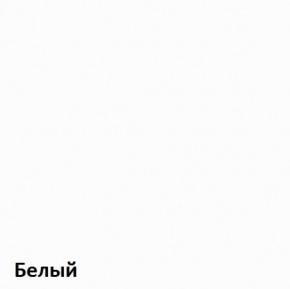 Белый